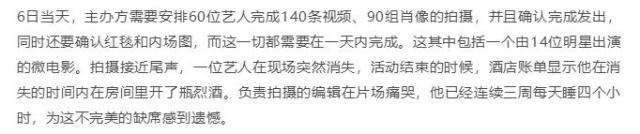 6日当天，主办方需要安排60位艺人完成140条视频、90组肖像的拍摄，并且确认完成发出，同时还要确认红毯和内场图，而这一切都需要在一天内完成。这其中包括一个由14位明星出演的微电影。拍摄接近尾声，一位艺人在现场突然消失，活动结束的时候，酒店账单显示他在消失的时间内在房间里开了瓶烈酒。负责拍摄的编辑在片场痛哭，他已经连续三周每天睡四个小时，为这不完美的缺席感到遗憾。